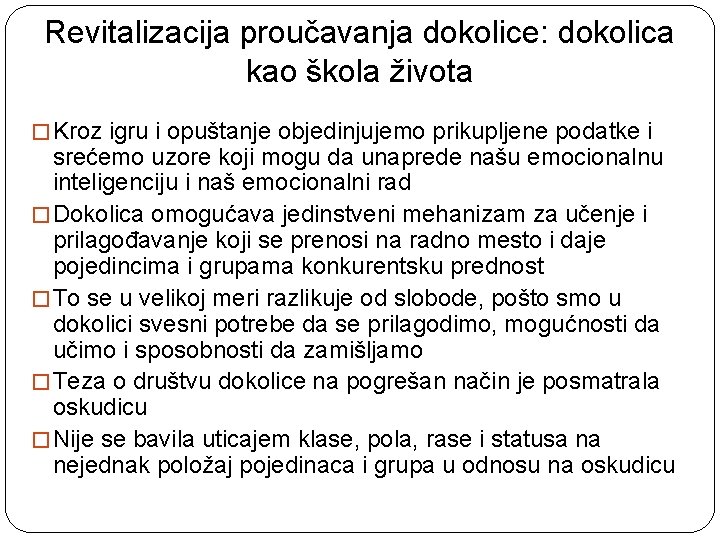 Revitalizacija proučavanja dokolice: dokolica kao škola života

□ Kroz igru i opuštanje objedinjujemo prikupljene podatke i srećemo uzore koji mogu da unaprede našu emocionalnu inteligenciju i naš emocionalni rad

□ Dokolica omogućava jedinstveni mehanizam za učenje i prilagođavanje koji se prenosi na radno mesto i daje pojedincima i grupama konkurentsku prednost

□ To se u velikoj meri razlikuje od slobode, pošto smo u dokolici svesni potrebe da se prilagodimo, mogućnosti da učimo i sposobnosti da zamišljamo

□ Teza o društvu dokolice na pogrešan način je posmatrala oskudicu

□ Nije se bavila uticajem klase, pola, rase i statusa na nejednak položaj pojedinaca i grupa u odnosu na oskudicu